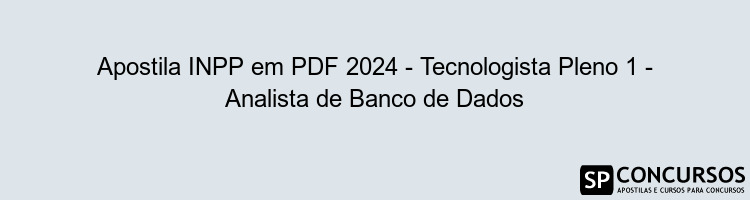 Apostila INPP em PDF 2024 - Tecnologista Pleno 1 - Analista de Banco de Dados

SP CONCURSOS
APOSTILAS E CURSOS PARA CONCURSOS